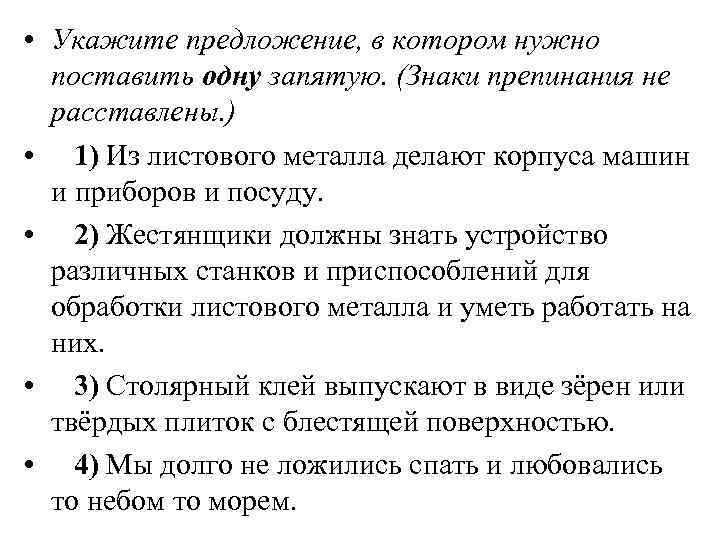 • Укажите предложение, в котором нужно поставить одну запятую. (Знаки препинания не расставлены.)

• 1) Из листового металла делают корпуса машин и приборов и посуду.

• 2) Жестянщики должны знать устройство различных станков и приспособлений для обработки листового металла и уметь работать на них.

• 3) Столярный клей выпускают в виде зёрен или твёрдых плиток с блестящей поверхностью.

• 4) Мы долго не ложились спать и любовались то небом то морем.